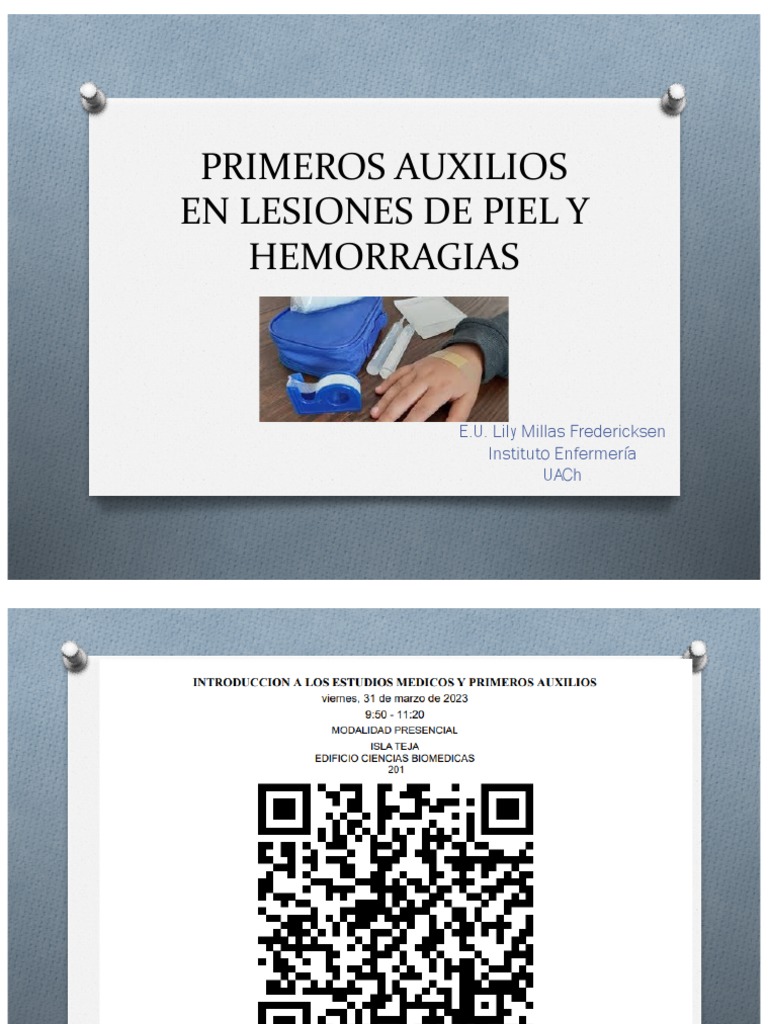 PRIMEROS AUXILIOS
EN LESIONES DE PIEL Y
HEMORRAGIAS

E.U. Lily Millas Fredericksen
Instituto Enfermería
UACh

INTRODUCCION A LOS ESTUDIOS MEDICOS Y PRIMEROS AUXILIOS
viernes, 31 de marzo de 2023
9:50 - 11:20
MODALIDAD PRESENCIAL
ISLA TEJA
EDIFICIO CIENCIAS BIOMEDICAS
201